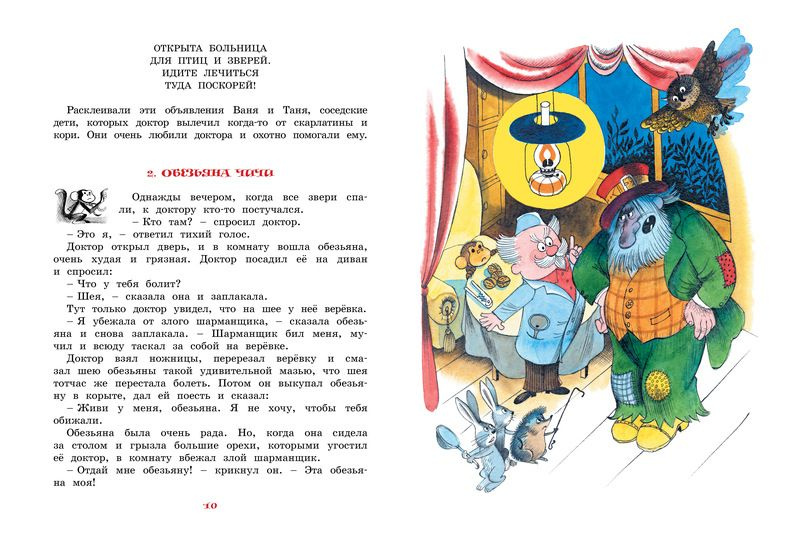 ОТКРЫТА БОЛЬНИЦА
ДЛЯ ПТИЦ И ЗВЕРЕЙ.
ИДИТЕ ЛЕЧИТЬСЯ
ТУДА ПОСКОРЕЙ!

Расклеивали эти объявления Ваня и Таня, соседские дети, которых доктор вылечил когда-то от скарлатины и кори. Они очень любили доктора и охотно помогали ему.

2. ОБЕЗЬЯНА ЧИЧИ

Однажды вечером, когда все звери спали, к доктору кто-то постучался.

– Кто там? – спросил доктор.

– Это я, – ответил тихий голос.

Доктор открыл дверь, и в комнату вошла обезьяна, очень худая и грязная. Доктор посадил её на диван и спросил:

– Что у тебя болит?

– Шея, – сказала она и заплакала.

Тут только доктор увидел, что на шее у неё верёвка.

– Я убежала от злого шарманщика, – сказала обезьяна и снова заплакала. – Шарманщик бил меня, мучил и всюду таскал за собой на верёвке.

Доктор взял ножницы, перерезал верёвку и смазал шею обезьяны такой удивительной мазью, что шея тотчас же перестала болеть. Потом он выкупал обезьяну в корыте, дал ей поесть и сказал:

– Живи у меня, обезьяна. Я не хочу, чтобы тебя обижали.

Обезьяна была очень рада. Но, когда она сидела за столом и грызла большие орехи, которыми угостил её доктор, в комнату вбежал злой шарманщик.

– Отдай мне обезьяну! – крикнул он. – Эта обезьяна моя!

10